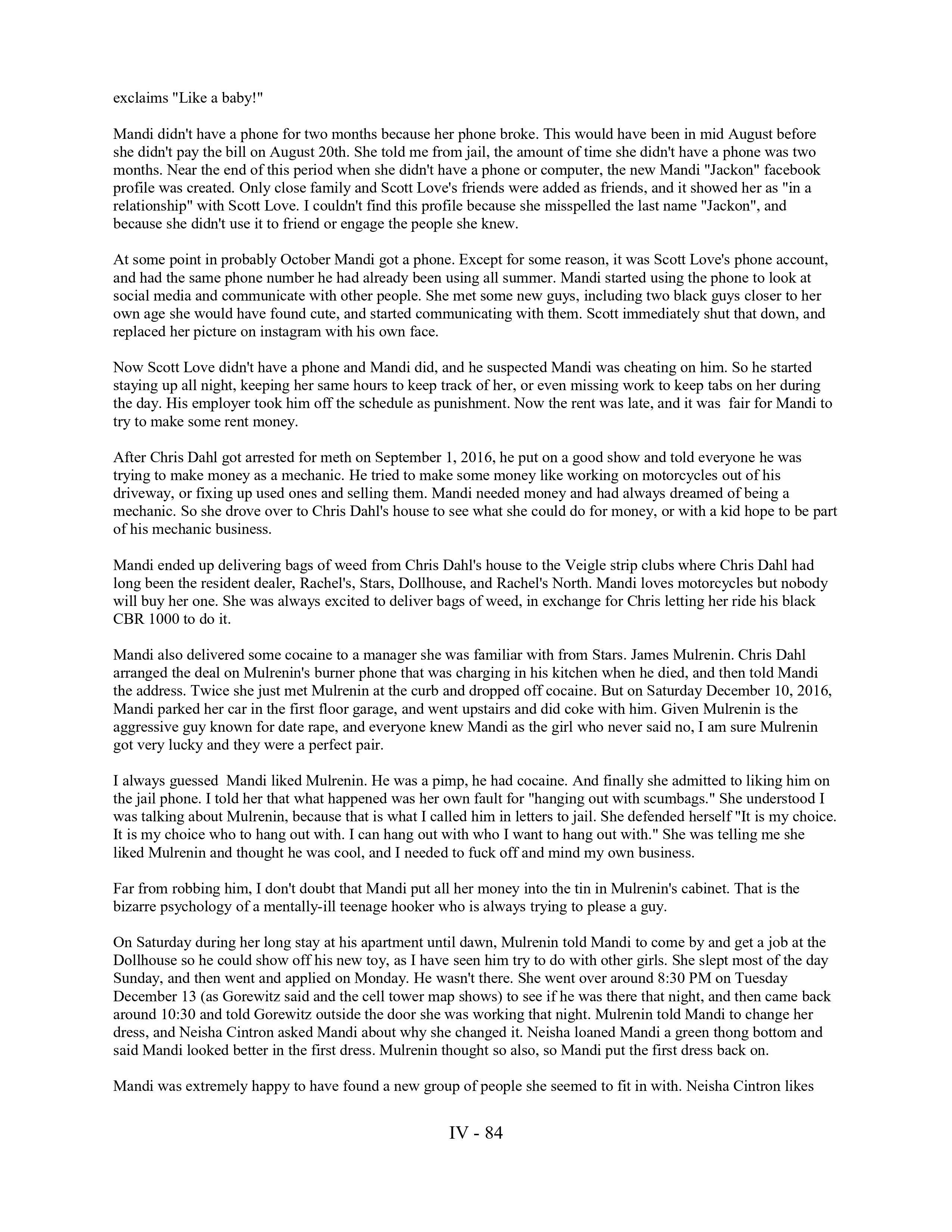 exclaims "Like a baby!"

Mandi didn't have a phone for two months because her phone broke. This would have been in mid August before she didn't pay the bill on August 20th. She told me from jail, the amount of time she didn't have a phone was two months. Near the end of this period when she didn't have a phone or computer, the new Mandi "Jackon" facebook profile was created. Only close family and Scott Love's friends were added as friends, and it showed her as "in a relationship" with Scott Love. I couldn't find this profile because she misspelled the last name "Jackon", and because she didn't use it to friend or engage the people she knew.

At some point in probably October Mandi got a phone. Except for some reason, it was Scott Love's phone account, and had the same phone number he had already been using all summer. Mandi started using the phone to look at social media and communicate with other people. She met some new guys, including two black guys closer to her own age she would have found cute, and started communicating with them. Scott immediately shut that down, and replaced her picture on instagram with his own face.

Now Scott Love didn't have a phone and Mandi did, and he suspected Mandi was cheating on him. So he started staying up all night, keeping her same hours to keep track of her, or even missing work to keep tabs on her during the day. His employer took him off the schedule as punishment. Now the rent was late, and it was fair for Mandi to try to make some rent money.

After Chris Dahl got arrested for meth on September 1, 2016, he put on a good show and told everyone he was trying to make money as a mechanic. He tried to make some money like working on motorcycles out of his driveway, or fixing up used ones and selling them. Mandi needed money and had always dreamed of being a mechanic. So she drove over to Chris Dahl's house to see what she could do for money, or with a kid hope to be part of his mechanic business.

Mandi ended up delivering bags of weed from Chris Dahl's house to the Veigle strip clubs where Chris Dahl had long been the resident dealer, Rachel's, Stars, Dollhouse, and Rachel's North. Mandi loves motorcycles but nobody will buy her one. She was always excited to deliver bags of weed, in exchange for Chris letting her ride his black CBR 1000 to do it.

Mandi also delivered some cocaine to a manager she was familiar with from Stars. James Mulrenin. Chris Dahl arranged the deal on Mulrenin's burner phone that was charging in his kitchen when he died, and then told Mandi the address. Twice she just met Mulrenin at the curb and dropped off cocaine. But on Saturday December 10, 2016, Mandi parked her car in the first floor garage, and went upstairs and did coke with him. Given Mulrenin is the aggressive guy known for date rape, and everyone knew Mandi as the girl who never said no, I am sure Mulrenin got very lucky and they were a perfect pair.

I always guessed Mandi liked Mulrenin. He was a pimp, he had cocaine. And finally she admitted to liking him on the jail phone. I told her that what happened was her own fault for "hanging out with scumbags." She understood I was talking about Mulrenin, because that is what I called him in letters to jail. She defended herself "It is my choice. It is my choice who to hang out with. I can hang out with who I want to hang out with." She was telling me she liked Mulrenin and thought he was cool, and I needed to fuck off and mind my own business.

Far from robbing him, I don't doubt that Mandi put all her money into the tin in Mulrenin's cabinet. That is the bizarre psychology of a mentally-ill teenage hooker who is always trying to please a guy.

On Saturday during her long stay at his apartment until dawn, Mulrenin told Mandi to come by and get a job at the Dollhouse so he could show off his new toy, as I have seen him try to do with other girls. She slept most of the day Sunday, and then went and applied on Monday. He wasn't there. She went over around 8:30 PM on Tuesday December 13 (as Gorewitz said and the cell tower map shows) to see if he was there that night, and then came back around 10:30 and told Gorewitz outside the door she was working that night. Mulrenin told Mandi to change her dress, and Neisha Cintron asked Mandi about why she changed it. Neisha loaned Mandi a green thong bottom and said Mandi looked better in the first dress. Mulrenin thought so also, so Mandi put the first dress back on.

Mandi was extremely happy to have found a new group of people she seemed to fit in with. Neisha Cintron likes

IV - 84